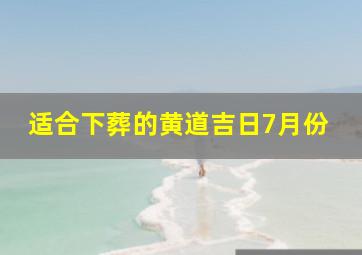 适合下葬的黄道吉日7月份